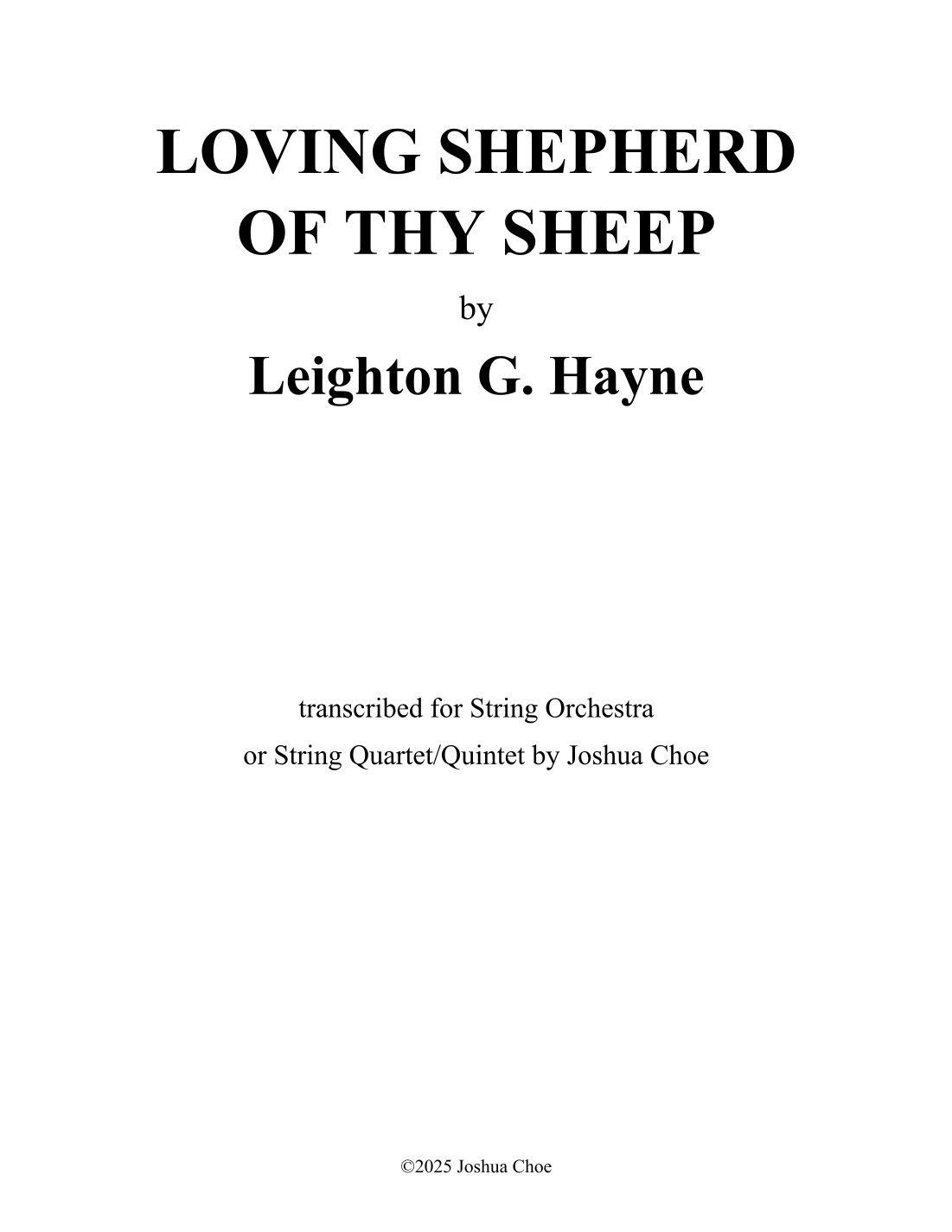 LOVING SHEPHERD OF THY SHEEP

by

Leighton G. Hayne

transcribed for String Orchestra
or String Quartet/Quintet by Joshua Choe

©2025 Joshua Choe